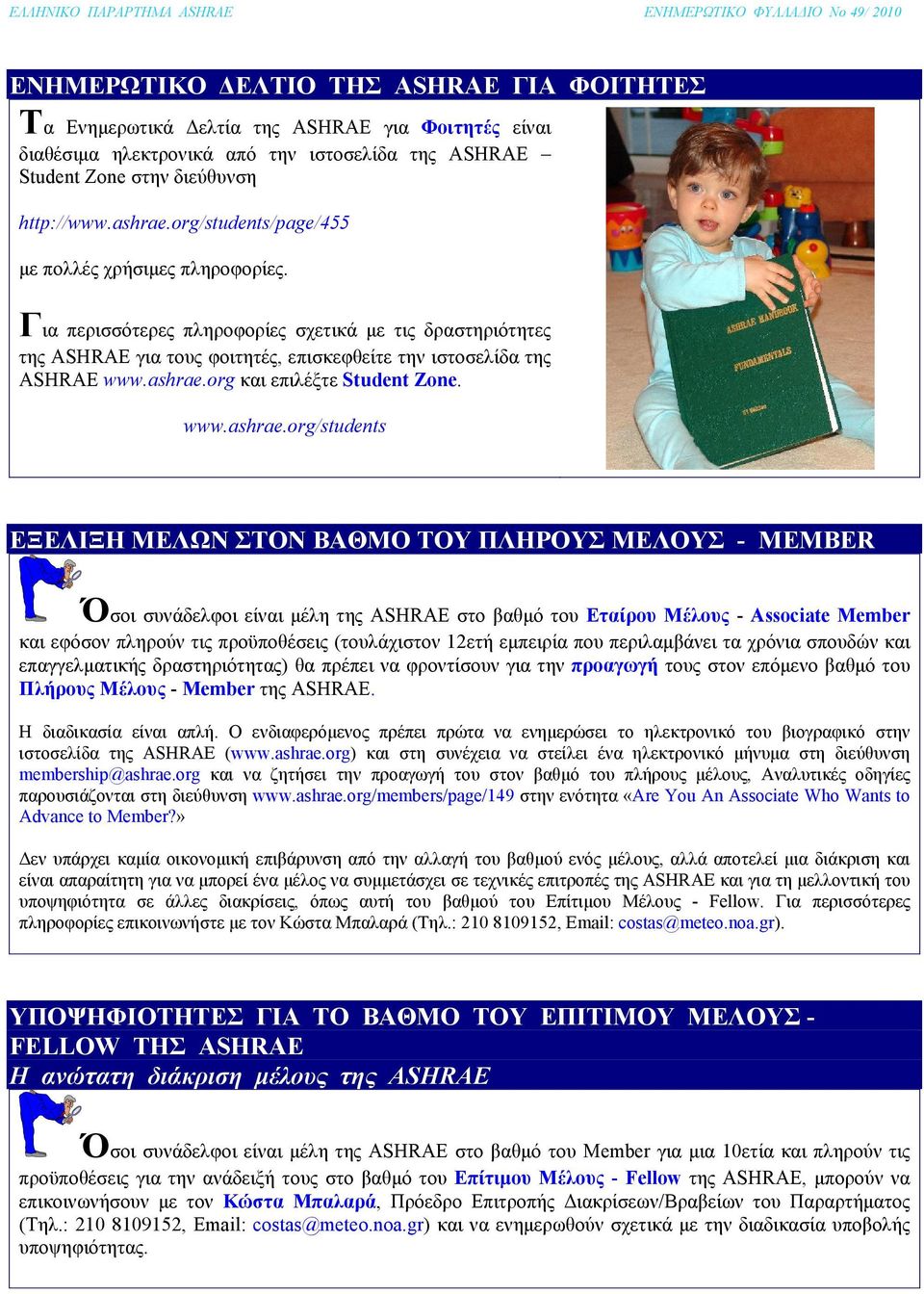 ΕΛΛΗΝΙΚΟ ΠΑΡΑΡΤΗΜΑ ASHRAE

ΕΝΗΜΕΡΩΤΙΚΟ ΦΥΛΛΑΔΙΟ Νο 49/ 2010

ΕΝΗΜΕΡΩΤΙΚΟ ΔΕΛΤΙΟ ΤΗΣ ASHRAE ΓΙΑ ΦΟΙΤΗΤΕΣ

Τα Ενημερωτικά Δελτία της ASHRAE για Φοιτητές είναι διαθέσιμα ηλεκτρονικά από την ιστοσελίδα της ASHRAE – Student Zone στην διεύθυνση

http://www.ashrae.org/students/page/455

με πολλές χρήσιμες πληροφορίες.

Για περισσότερες πληροφορίες σχετικά με τις δραστηριότητες της ASHRAE για τους φοιτητές, επισκεφθείτε την ιστοσελίδα της ASHRAE www.ashrae.org και επιλέξτε Student Zone.

www.ashrae.org/students

ASHRAE HANDBOOK FUNDAMENTALS

ΕΞΕΛΙΞΗ ΜΕΛΩΝ ΣΤΟΝ ΒΑΘΜΟ ΤΟΥ ΠΛΗΡΟΥΣ ΜΕΛΟΥΣ - MEMBER

Όσοι συνάδελφοι είναι μέλη της ASHRAE στο βαθμό του Εταίρου Μέλους - Associate Member και εφόσον πληρούν τις προϋποθέσεις (τουλάχιστον 12ετή εμπειρία που περιλαμβάνει τα χρόνια σπουδών και επαγγελματικής δραστηριότητας) θα πρέπει να φροντίσουν για την προαγωγή τους στον επόμενο βαθμό του Πλήρους Μέλους - Member της ASHRAE.

Η διαδικασία είναι απλή. Ο ενδιαφερόμενος πρέπει πρώτα να ενημερώσει το ηλεκτρονικό του βιογραφικό στην ιστοσελίδα της ASHRAE (www.ashrae.org) και στη συνέχεια να στείλει ένα ηλεκτρονικό μήνυμα στη διεύθυνση membership@ashrae.org και να ζητήσει την προαγωγή του στον βαθμό του πλήρους μέλους, Αναλυτικές οδηγίες παρουσιάζονται στη διεύθυνση www.ashrae.org/members/page/149 στην ενότητα «Are You An Associate Who Wants to Advance to Member?»

Δεν υπάρχει καμία οικονομική επιβάρυνση από την αλλαγή του βαθμού ενός μέλους, αλλά αποτελεί μια διάκριση και είναι απαραίτητη για να μπορεί ένα μέλος να συμμετάσχει σε τεχνικές επιτροπές της ASHRAE και για τη μελλοντική του υποψηφιότητα σε άλλες διακρίσεις, όπως αυτή του βαθμού του Επίτιμου Μέλους - Fellow. Για περισσότερες πληροφορίες επικοινωνήστε με τον Κώστα Μπαλαρά (Τηλ.: 210 8109152, Email: costas@meteo.noa.gr).

ΥΠΟΨΗΦΙΟΤΗΤΕΣ ΓΙΑ ΤΟ ΒΑΘΜΟ ΤΟΥ ΕΠΙΤΙΜΟΥ ΜΕΛΟΥΣ - FELLOW ΤΗΣ ASHRAE
Η ανώτατη διάκριση μέλους της ASHRAE

Όσοι συνάδελφοι είναι μέλη της ASHRAE στο βαθμό του Member για μια 10ετία και πληρούν τις προϋποθέσεις για την ανάδειξή τους στο βαθμό του Επίτιμου Μέλους - Fellow της ASHRAE, μπορούν να επικοινωνήσουν με τον Κώστα Μπαλαρά, Πρόεδρο Επιτροπής Διακρίσεων/Βραβείων του Παραρτήματος (Τηλ.: 210 8109152, Email: costas@meteo.noa.gr) και να ενημερωθούν σχετικά με την διαδικασία υποβολής υποψηφιότητας.